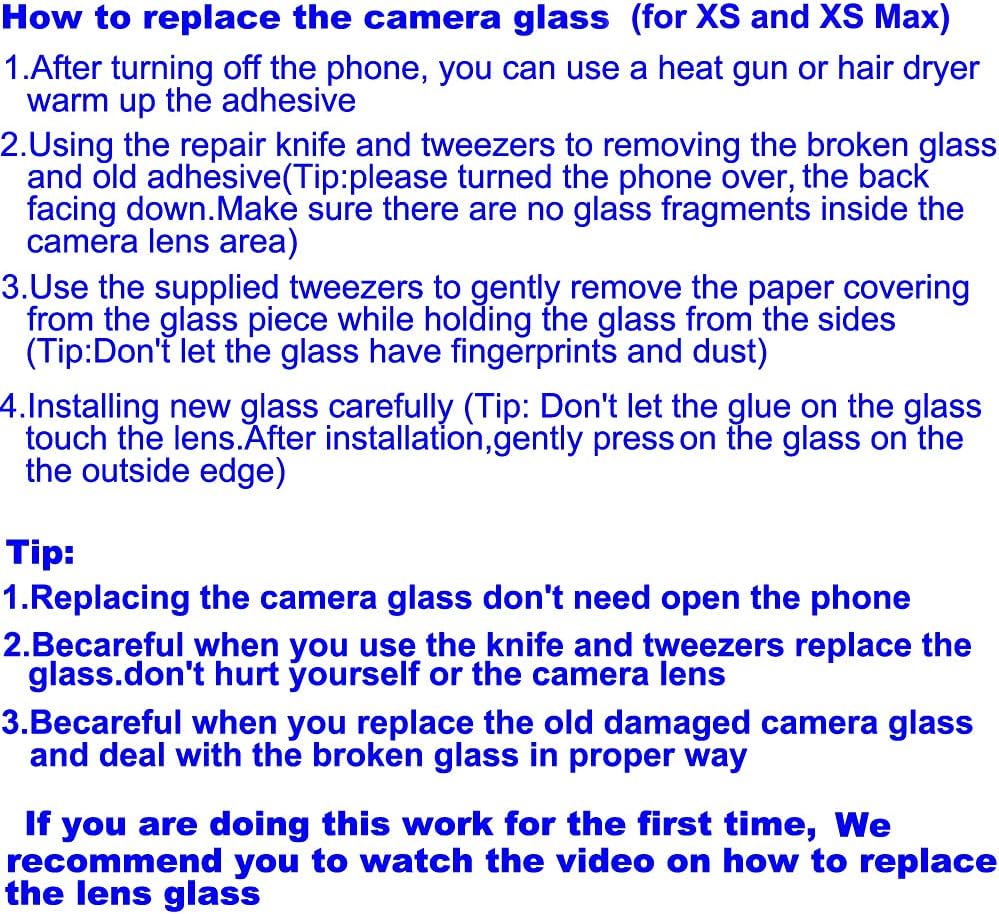 How to replace the camera glass (for XS and XS Max)

1.After turning off the phone, you can use a heat gun or hair dryer warm up the adhesive

2.Using the repair knife and tweezers to removing the broken glass and old adhesive(Tip:please turned the phone over, the back facing down.Make sure there are no glass fragments inside the camera lens area)

3.Use the supplied tweezers to gently remove the paper covering from the glass piece while holding the glass from the sides (Tip:Don't let the glass have fingerprints and dust)

4.Installing new glass carefully (Tip: Don't let the glue on the glass touch the lens.After installation,gently press on the glass on the the outside edge)

Tip:

1.Replacing the camera glass don't need open the phone

2.Becareful when you use the knife and tweezers replace the glass.don't hurt yourself or the camera lens

3.Becareful when you replace the old damaged camera glass and deal with the broken glass in proper way

If you are doing this work for the first time, We recommend you to watch the video on how to replace the lens glass